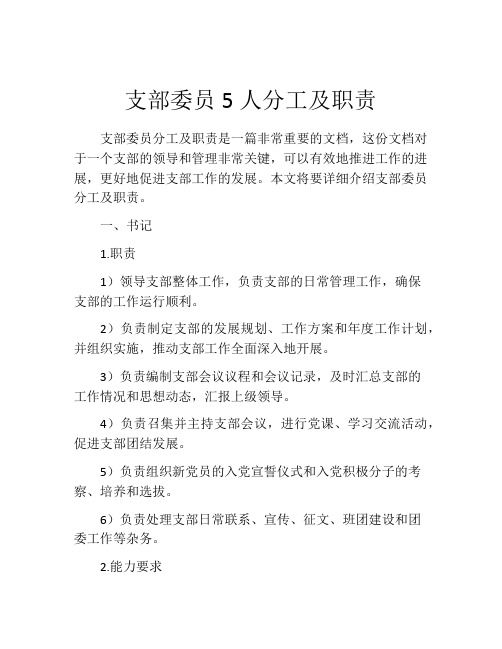 支部委员 5 人分工及职责

支部委员分工及职责是一篇非常重要的文档，这份文档对于一个支部的领导和管理非常关键，可以有效地推进工作的进展，更好地促进支部工作的发展。本文将要详细介绍支部委员分工及职责。

一、书记

1.职责

1）领导支部整体工作，负责支部的日常管理工作，确保支部的工作运行顺利。

2）负责制定支部的发展规划、工作方案和年度工作计划，并组织实施，推动支部工作全面深入地开展。

3）负责编制支部会议议程和会议记录，及时汇总支部的工作情况和思想动态，汇报上级领导。

4）负责召集并主持支部会议，进行党课、学习交流活动，促进支部团结发展。

5）负责组织新党员的入党宣誓仪式和入党积极分子的考察、培养和选拔。

6）负责处理支部日常联系、宣传、征文、班团建设和团委工作等杂务。

2.能力要求